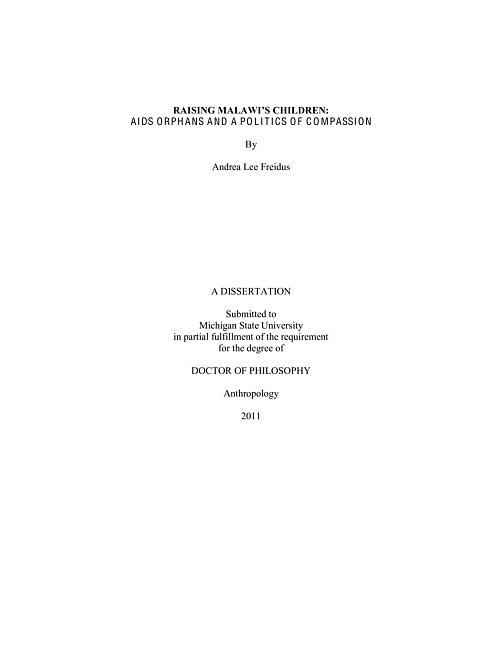 RAISING MALAWI'S CHILDREN:
AIDS ORPHANS AND A POLITICS OF COMPASSION

By

Andrea Lee Freidus

A DISSERTATION

Submitted to
Michigan State University
in partial fulfillment of the requirement
for the degree of

DOCTOR OF PHILOSOPHY

Anthropology

2011